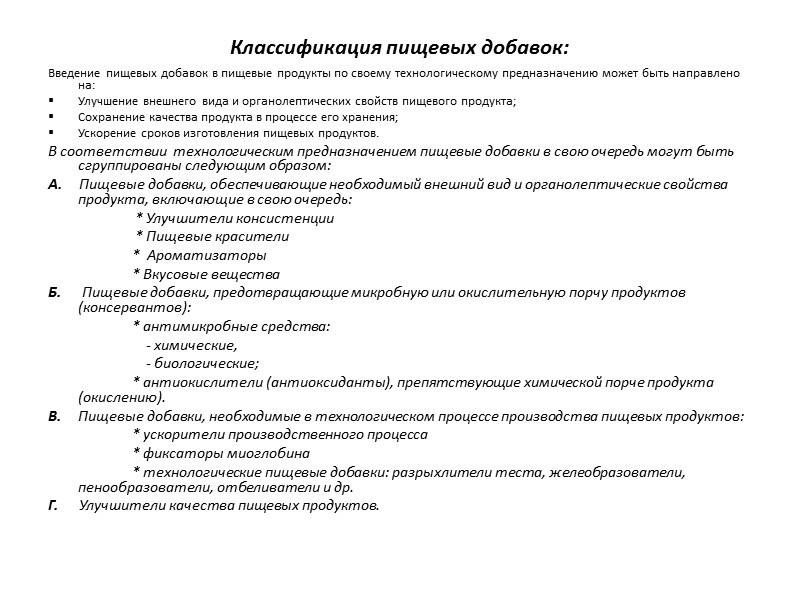 Классификация пищевых добавок:

Введение пищевых добавок в пищевые продукты по своему технологическому предназначению может быть направлено на:

▪ Улучшение внешнего вида и органолептических свойств пищевого продукта;
▪ Сохранение качества продукта в процессе его хранения;
▪ Ускорение сроков изготовления пищевых продуктов.

В соответствии технологическим предназначением пищевые добавки в свою очередь могут быть сгруппированы следующим образом:

А. Пищевые добавки, обеспечивающие необходимый внешний вид и органолептические свойства продукта, включающие в свою очередь:
* Улучшители консистенции
* Пищевые красители
* Ароматизаторы
* Вкусовые вещества

Б. Пищевые добавки, предотвращающие микробную или окислительную порчу продуктов (консервантов):
* антимикробные средства:
- химические,
- биологические;
* антиокислители (антиоксиданты), препятствующие химической порче продукта (окислению).

В. Пищевые добавки, необходимые в технологическом процессе производства пищевых продуктов:
* ускорители производственного процесса
* фиксаторы миоглобина
* технологические пищевые добавки: разрыхлители теста, желеобразователи, пенообразователи, отбеливатели и др.

Г. Улучшители качества пищевых продуктов.